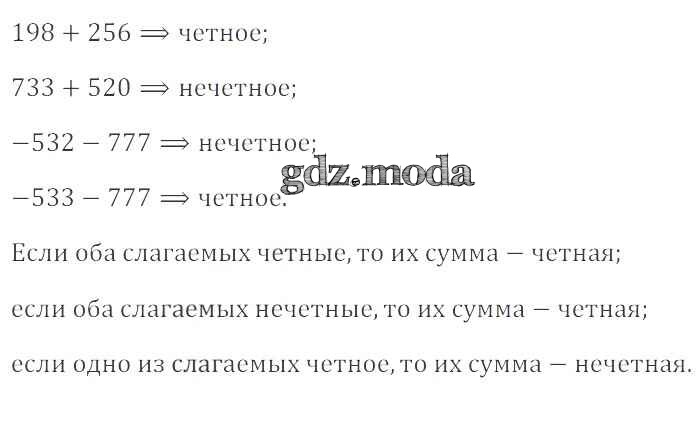 $198 + 256 \Rightarrow$ четное;

$733 + 520 \Rightarrow$ нечетное;

$-532 - 777 \Rightarrow$ нечетное;

$-533 - 777 \Rightarrow$ четное.

Если оба слагаемых четные, то их сумма — четная;

если оба слагаемых нечетные, то их сумма — четная;

если одно из слагаемых четное, то их сумма — нечетная.

gdz.moda